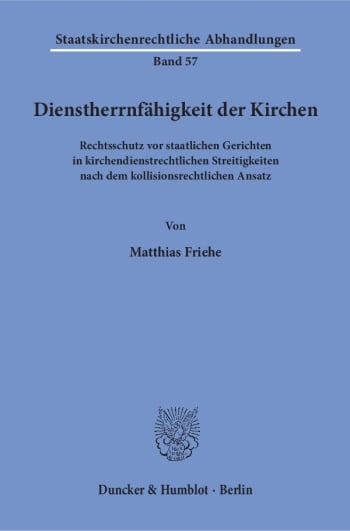 Staatskirchenrechtliche Abhandlungen
Band 57

Dienstherrnfähigkeit der Kirchen

Rechtsschutz vor staatlichen Gerichten in kirchendienstrechtlichen Streitigkeiten nach dem kollisionsrechtlichen Ansatz

Von

Matthias Friehe

Duncker & Humblot · Berlin